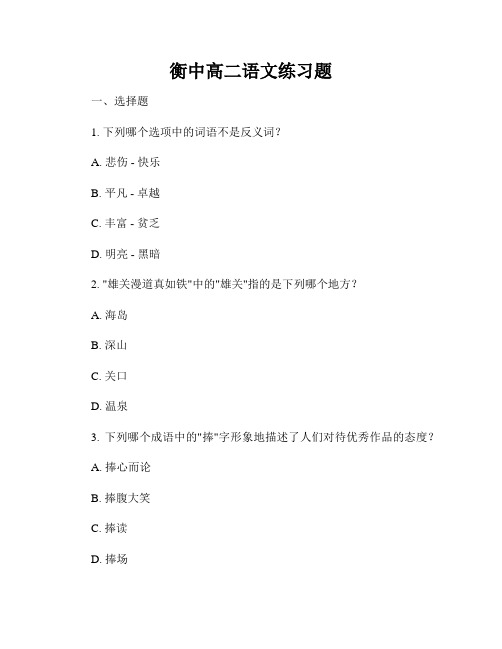 衡中高二语文练习题

一、选择题

1. 下列哪个选项中的词语不是反义词？

A. 悲伤 - 快乐

B. 平凡 - 卓越

C. 丰富 - 贫乏

D. 明亮 - 黑暗

2. "雄关漫道真如铁"中的"雄关"指的是下列哪个地方？

A. 海岛

B. 深山

C. 关口

D. 温泉

3. 下列哪个成语中的"捧"字形象地描述了人们对待优秀作品的态度？

A. 捧心而论

B. 捧腹大笑

C. 捧读

D. 捧场